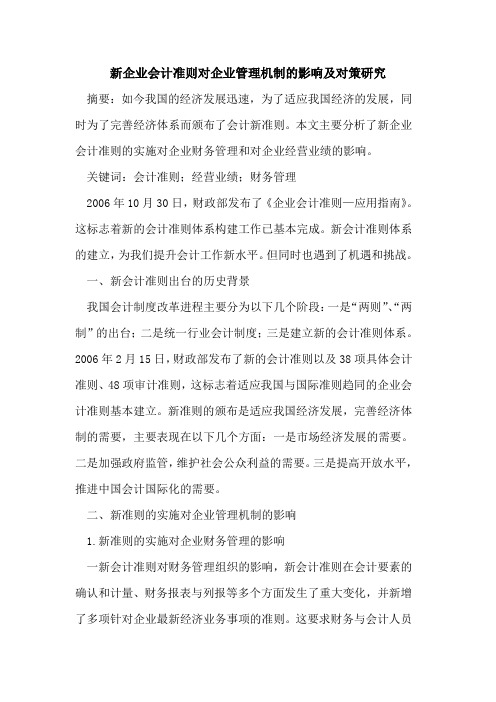 新企业会计准则对企业管理机制的影响及对策研究

摘要：如今我国的经济发展迅速，为了适应我国经济的发展，同时为了完善经济体系而颁布了会计新准则。本文主要分析了新企业会计准则的实施对企业财务管理和对企业经营业绩的影响。

关键词：会计准则；经营业绩；财务管理

2006年10月30日，财政部发布了《企业会计准则—应用指南》。这标志着新的会计准则体系构建工作已基本完成。新会计准则体系的建立，为我们提升会计工作新水平。但同时也遇到了机遇和挑战。

一、新会计准则出台的历史背景

我国会计制度改革进程主要分为以下几个阶段：一是“两则”、“两制”的出台；二是统一行业会计制度；三是建立新的会计准则体系。2006年2月15日，财政部发布了新的会计准则以及38项具体会计准则、48项审计准则，这标志着适应我国与国际准则趋同的企业会计准则基本建立。新准则的颁布是适应我国经济发展，完善经济体制的需要，主要表现在以下几个方面：一是市场经济发展的需要。二是加强政府监管，维护社会公众利益的需要。三是提高开放水平，推进中国会计国际化的需要。

二、新准则的实施对企业管理机制的影响

1.新准则的实施对企业财务管理的影响

一新会计准则对财务管理组织的影响，新会计准则在会计要素的确认和计量、财务报表与列报等多个方面发生了重大变化，并新增了多项针对企业最新经济业务事项的准则。这要求财务与会计人员